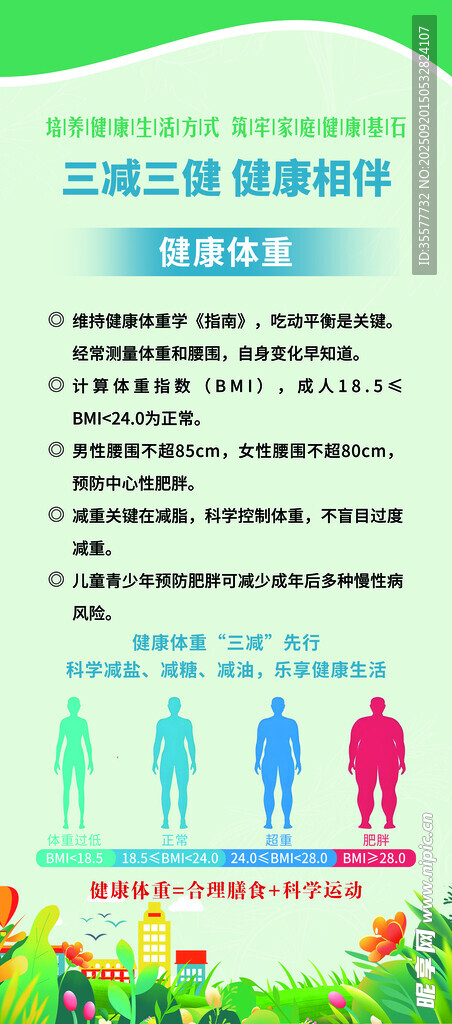 培养健康生活方式 筑牢家庭健康基石

三减三健 健康相伴

健康体重

◎ 维持健康体重学《指南》，吃动平衡是关键。经常测量体重和腰围，自身变化早知道。

◎ 计算体重指数（BMI），成人18.5≤BMI<24.0为正常。

◎ 男性腰围不超85cm，女性腰围不超80cm，预防中心性肥胖。

◎ 减重关键在减脂，科学控制体重，不盲目过度减重。

◎ 儿童青少年预防肥胖可减少成年后多种慢性病风险。

健康体重“三减”先行
科学减盐、减糖、减油，乐享健康生活

体重过低
BMI<18.5

正常
18.5≤BMI<24.0

超重
24.0≤BMI<28.0

肥胖
BMI≥28.0

健康体重=合理膳食+科学运动

ID:35577732 NO:20250920150532824107

昵享网 www.nipic.cn